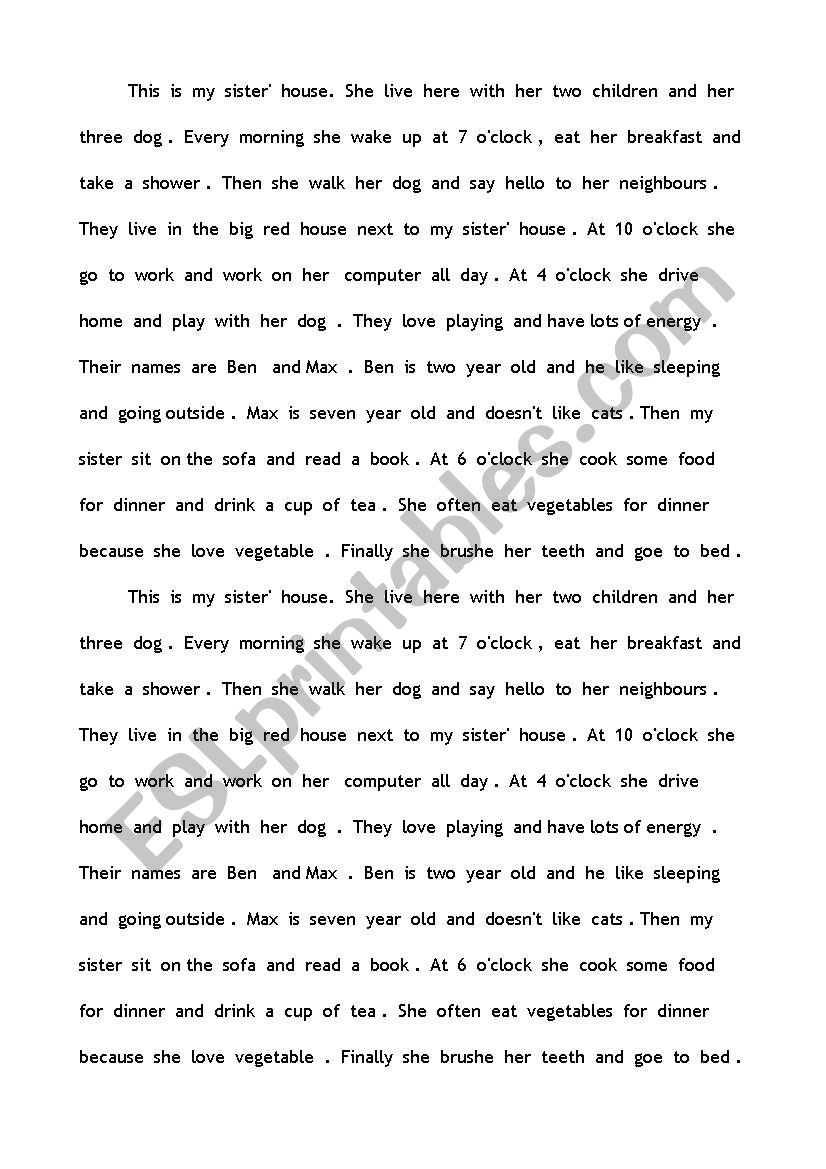 This is my sister' house. She live here with her two children and her three dog . Every morning she wake up at 7 o'clock , eat her breakfast and take a shower . Then she walk her dog and say hello to her neighbours . They live in the big red house next to my sister' house . At 10 o'clock she go to work and work on her computer all day . At 4 o'clock she drive home and play with her dog . They love playing and have lots of energy . Their names are Ben and Max . Ben is two year old and he like sleeping and going outside . Max is seven year old and doesn't like cats . Then my sister sit on the sofa and read a book . At 6 o'clock she cook some food for dinner and drink a cup of tea . She often eat vegetables for dinner because she love vegetable . Finally she brushe her teeth and goe to bed .

This is my sister' house. She live here with her two children and her three dog . Every morning she wake up at 7 o'clock , eat her breakfast and take a shower . Then she walk her dog and say hello to her neighbours . They live in the big red house next to my sister' house . At 10 o'clock she go to work and work on her computer all day . At 4 o'clock she drive home and play with her dog . They love playing and have lots of energy . Their names are Ben and Max . Ben is two year old and he like sleeping and going outside . Max is seven year old and doesn't like cats . Then my sister sit on the sofa and read a book . At 6 o'clock she cook some food for dinner and drink a cup of tea . She often eat vegetables for dinner because she love vegetable . Finally she brushe her teeth and goe to bed .

ESLprintables.com